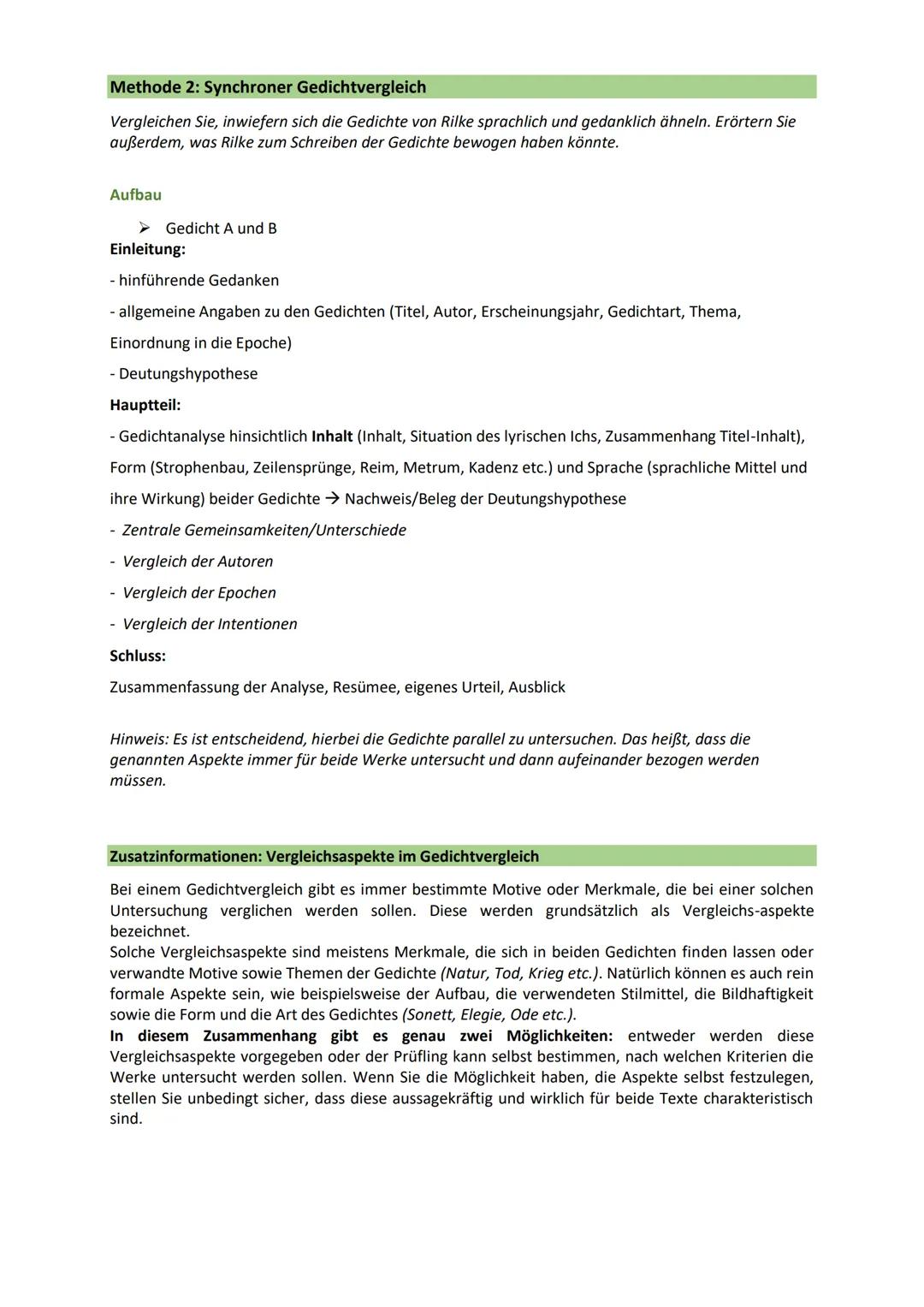 Methode 2: Synchroner Gedichtvergleich

Vergleichen Sie, inwiefern sich die Gedichte von Rilke sprachlich und gedanklich ähneln. Erörtern Sie außerdem, was Rilke zum Schreiben der Gedichte bewogen haben könnte.

Aufbau

➢ Gedicht A und B

Einleitung:

- hinführende Gedanken

- allgemeine Angaben zu den Gedichten (Titel, Autor, Erscheinungsjahr, Gedichtart, Thema, Einordnung in die Epoche)

- Deutungshypothese

Hauptteil:

- Gedichtanalyse hinsichtlich Inhalt (Inhalt, Situation des lyrischen Ichs, Zusammenhang Titel-Inhalt), Form (Strophenbau, Zeilensprünge, Reim, Metrum, Kadenz etc.) und Sprache (sprachliche Mittel und ihre Wirkung) beider Gedichte → Nachweis/Beleg der Deutungshypothese

- Zentrale Gemeinsamkeiten/Unterschiede

- Vergleich der Autoren

- Vergleich der Epochen

- Vergleich der Intentionen

Schluss:

Zusammenfassung der Analyse, Resümee, eigenes Urteil, Ausblick

Hinweis: Es ist entscheidend, hierbei die Gedichte parallel zu untersuchen. Das heißt, dass die genannten Aspekte immer für beide Werke untersucht und dann aufeinander bezogen werden müssen.

Zusatzinformationen: Vergleichsaspekte im Gedichtvergleich

Bei einem Gedichtvergleich gibt es immer bestimmte Motive oder Merkmale, die bei einer solchen Untersuchung verglichen werden sollen. Diese werden grundsätzlich als Vergleichs-aspekte bezeichnet.
Solche Vergleichsaspekte sind meistens Merkmale, die sich in beiden Gedichten finden lassen oder verwandte Motive sowie Themen der Gedichte (Natur, Tod, Krieg etc.). Natürlich können es auch rein formale Aspekte sein, wie beispielsweise der Aufbau, die verwendeten Stilmittel, die Bildhaftigkeit sowie die Form und die Art des Gedichtes (Sonett, Elegie, Ode etc.).
In diesem Zusammenhang gibt es genau zwei Möglichkeiten: entweder werden diese Vergleichsaspekte vorgegeben oder der Prüfling kann selbst bestimmen, nach welchen Kriterien die Werke untersucht werden sollen. Wenn Sie die Möglichkeit haben, die Aspekte selbst festzulegen, stellen Sie unbedingt sicher, dass diese aussagekräftig und wirklich für beide Texte charakteristisch sind.